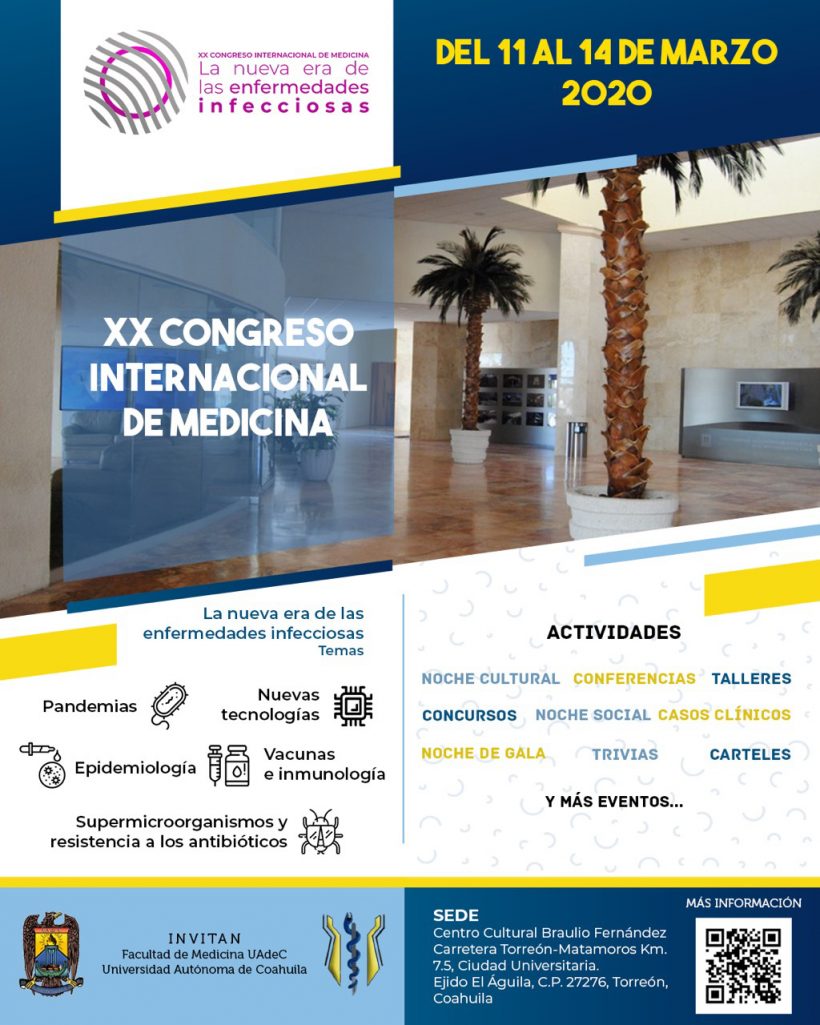 XX CONGRESO INTERNACIONAL DE MEDICINA
La nueva era de las enfermedades infecciosas

DEL 11 AL 14 DE MARZO 2020

XX CONGRESO INTERNACIONAL DE MEDICINA

La nueva era de las enfermedades infecciosas
Temas

Pandemias

Nuevas tecnologías

Epidemiología

Vacunas e inmunología

Supermicroorganismos y resistencia a los antibióticos

ACTIVIDADES

NOCHE CULTURAL CONFERENCIAS TALLERES
CONCURSOS NOCHE SOCIAL CASOS CLÍNICOS
NOCHE DE GALA TRIVIAS CARTELES

Y MÁS EVENTOS...

INVITAN
Facultad de Medicina UAdeC
Universidad Autónoma de Coahuila

SEDE
Centro Cultural Braulio Fernández
Carretera Torreón-Matamoros Km. 7.5, Ciudad Universitaria.
Ejido El Águila, C.P. 27276, Torreón, Coahuila

MÁS INFORMACIÓN